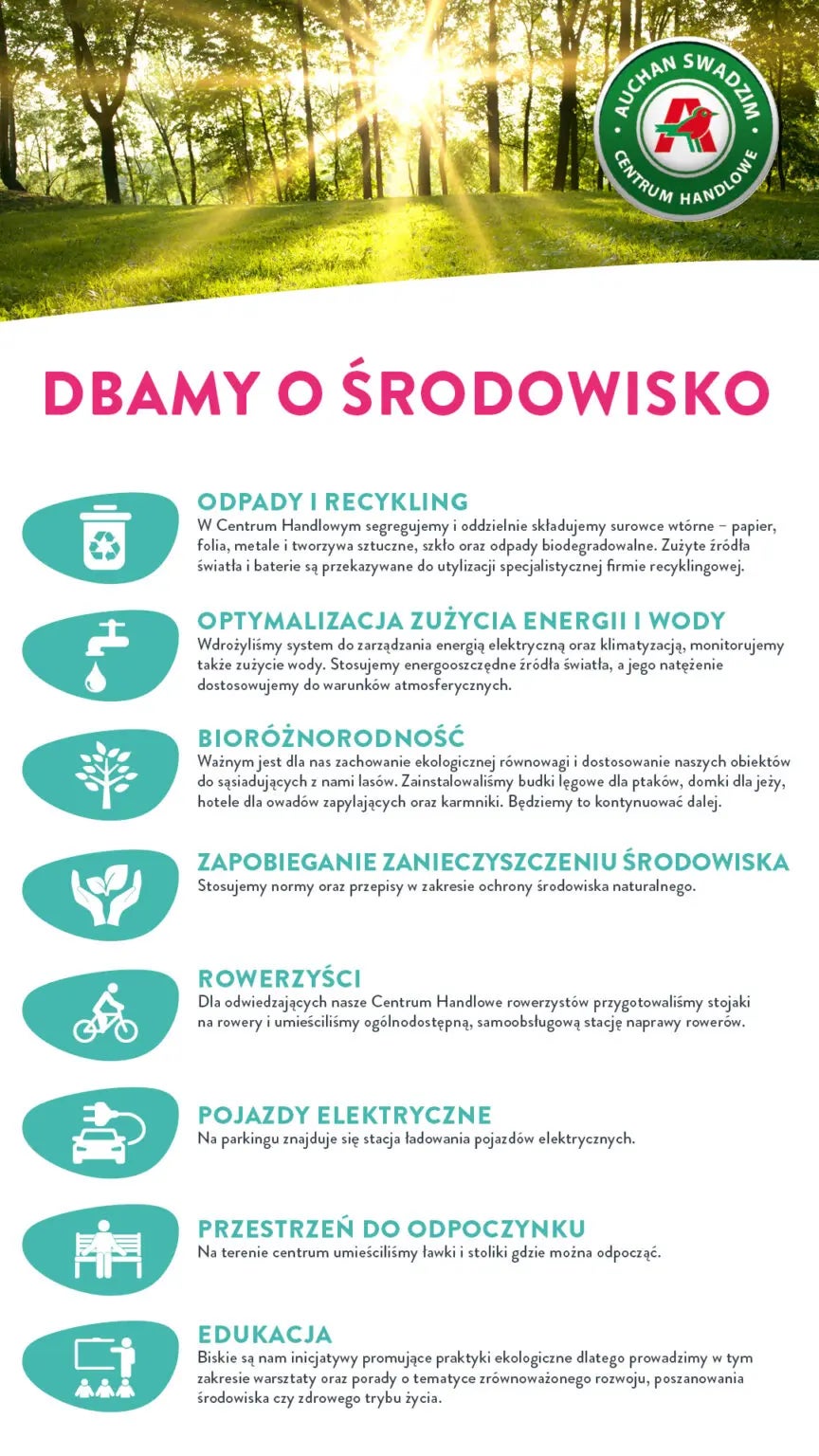 AUCHAN SWADZIM
CENTRUM HANDLOWE

DBAMY O ŚRODOWISKO

ODPADY I RECYKLING
W Centrum Handlowym segregujemy i oddzielnie składujemy surowce wtórne – papier, folia, metale i tworzywa sztuczne, szkło oraz odpady biodegradowalne. Zużyte źródła światła i baterie są przekazywane do utylizacji specjalistycznej firmie recyklingowej.

OPTYMALIZACJA ZUŻYCIA ENERGII I WODY
Wdrożyliśmy system do zarządzania energią elektryczną oraz klimatyzacją, monitorujemy także zużycie wody. Stosujemy energooszczędne źródła światła, a jego natężenie dostosowujemy do warunków atmosferycznych.

BIORÓŻNORODNOŚĆ
Ważnym jest dla nas zachowanie ekologicznej równowagi i dostosowanie naszych obiektów do sąsiadujących z nami lasów. Zainstalowaliśmy budki lęgowe dla ptaków, domki dla jeży, hotele dla owadów zapylających oraz karmniki. Będziemy to kontynuować dalej.

ZAPOBIEGANIE ZANIECZYSZCZENIU ŚRODOWISKA
Stosujemy normy oraz przepisy w zakresie ochrony środowiska naturalnego.

ROWERZYŚCI
Dla odwiedzających nasze Centrum Handlowe rowerzystów przygotowaliśmy stojaki na rowery i umieściliśmy ogólnodostępną, samoobsługową stację naprawy rowerów.

POJAZDY ELEKTRYCZNE
Na parkingu znajduje się stacja ładowania pojazdów elektrycznych.

PRZESTRZEŃ DO ODPOCZYNKU
Na terenie centrum umieściliśmy ławki i stoliki gdzie można odpocząć.

EDUKACJA
Biskie są nam inicjatywy promujące praktyki ekologiczne dlatego prowadzimy w tym zakresie warsztaty oraz porady o tematyce zrównoważonego rozwoju, poszanowania środowiska czy zdrowego trybu życia.